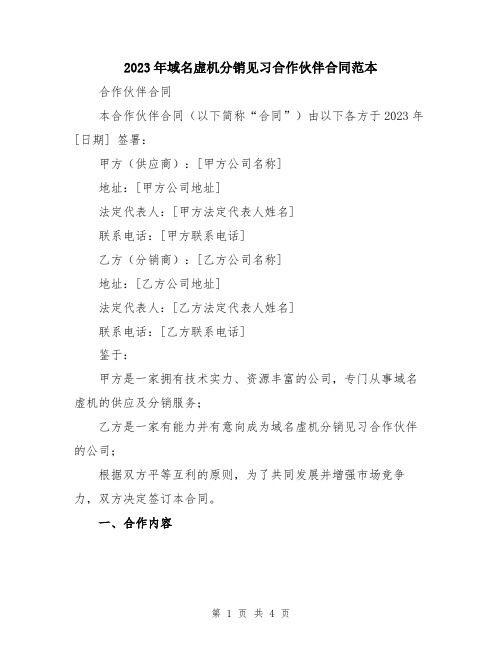 2023年域名虚机分销见习合作伙伴合同范本

合作伙伴合同

本合作伙伴合同（以下简称“合同”）由以下各方于2023年[日期]签署：

甲方（供应商）：[甲方公司名称]

地址：[甲方公司地址]

法定代表人：[甲方法定代表人姓名]

联系电话：[甲方联系电话]

乙方（分销商）：[乙方公司名称]

地址：[乙方公司地址]

法定代表人：[乙方法定代表人姓名]

联系电话：[乙方联系电话]

鉴于：

甲方是一家拥有技术实力、资源丰富的公司，专门从事域名虚机的供应及分销服务；

乙方是一家有能力并有意向成为域名虚机分销见习合作伙伴的公司；

根据双方平等互利的原则，为了共同发展并增强市场竞争力，双方决定签订本合同。

一、合作内容

第 1 页 共 4 页